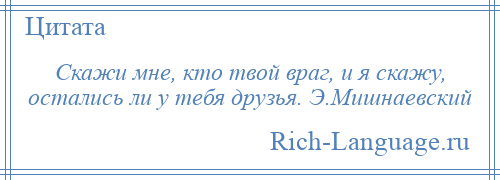 Цитата

Скажи мне, кто твой враг, и я скажу, остались ли у тебя друзья. Э.Мишнаевский

Rich-Language.ru